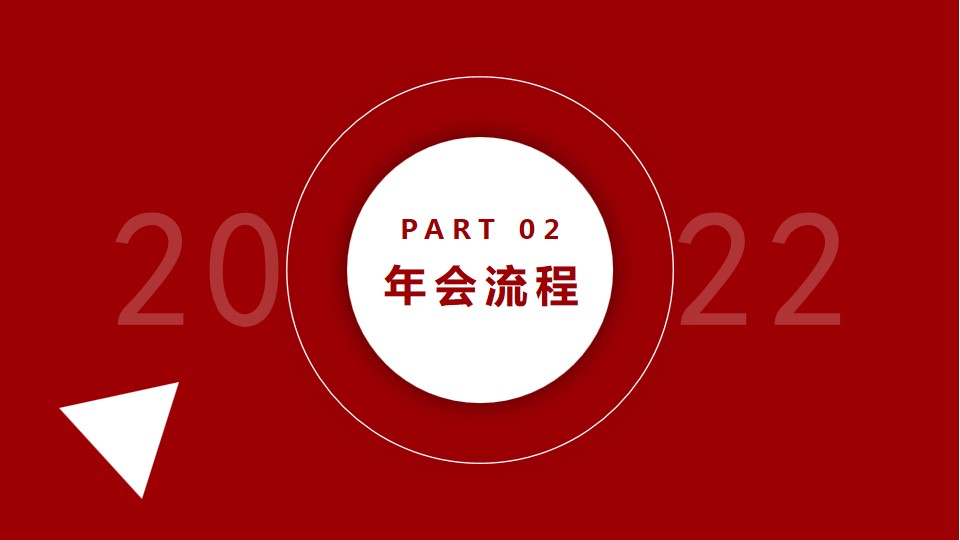 20

PART 02

年会流程

22